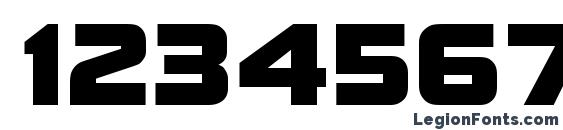 1234567
LegionFonts.com